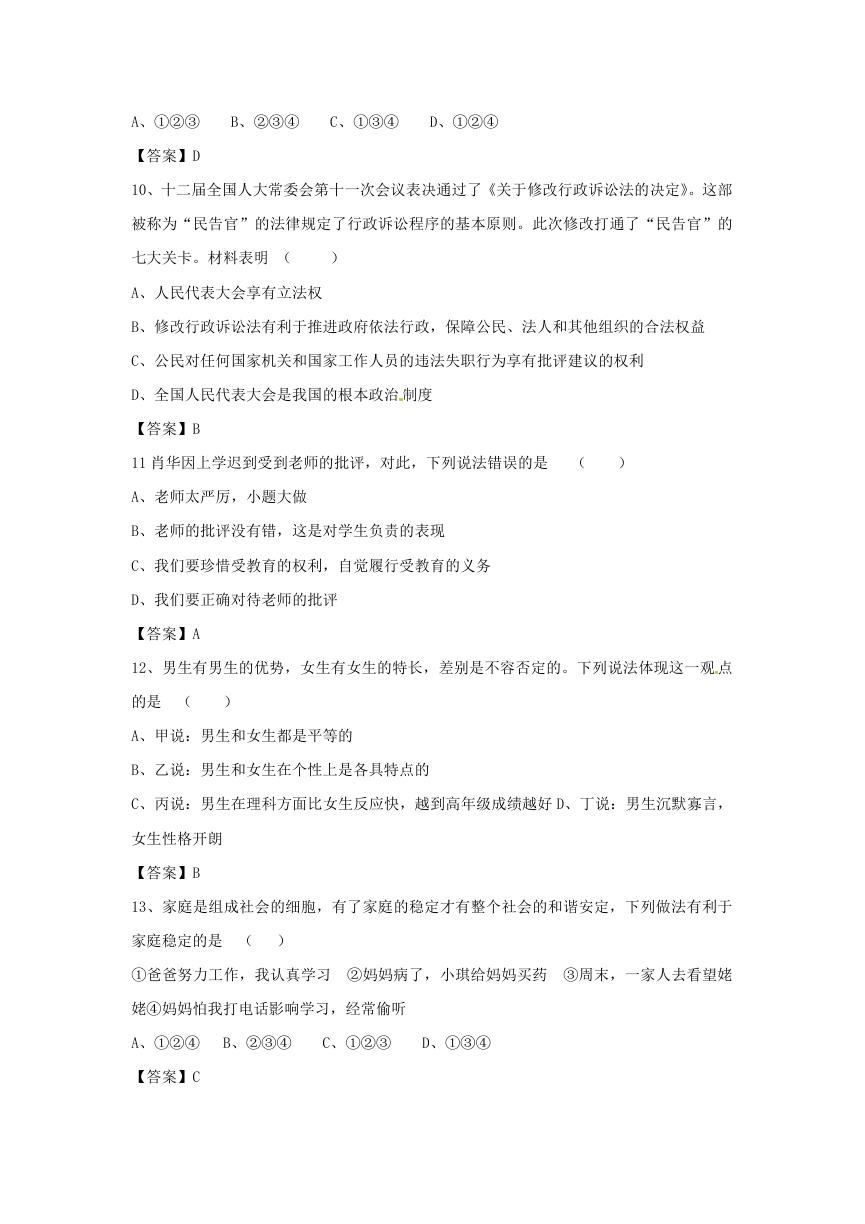 A、①②③　　B、②③④　　C、①③④　　D、①②④

【答案】D

10、十二届全国人大常委会第十一次会议表决通过了《关于修改行政诉讼法的决定》。这部被称为“民告官”的法律规定了行政诉讼程序的基本原则。此次修改打通了“民告官”的七大关卡。材料表明　（　　）

A、人民代表大会享有立法权

B、修改行政诉讼法有利于推进政府依法行政，保障公民、法人和其他组织的合法权益

C、公民对任何国家机关和国家工作人员的违法失职行为享有批评建议的权利

D、全国人民代表大会是我国的根本政治制度

【答案】B

11 肖华因上学迟到受到老师的批评，对此，下列说法错误的是　（　　）

A、老师太严厉，小题大做

B、老师的批评没有错，这是对学生负责的表现

C、我们要珍惜受教育的权利，自觉履行受教育的义务

D、我们要正确对待老师的批评

【答案】A

12、男生有男生的优势，女生有女生的特长，差别是不容否定的。下列说法体现这一观点的是　（　　）

A、甲说：男生和女生都是平等的

B、乙说：男生和女生在个性上是各具特点的

C、丙说：男生在理科方面比女生反应快，越到高年级成绩越好 D、丁说：男生沉默寡言，女生性格开朗

【答案】B

13、家庭是组成社会的细胞，有了家庭的稳定才有整个社会的和谐安定，下列做法有利于家庭稳定的是　（　）

①爸爸努力工作，我认真学习　②妈妈病了，小琪给妈妈买药　③周末，一家人去看望姥姥④妈妈怕我打电话影响学习，经常偷听

A、①②④　B、②③④　　C、①②③　　D、①③④

【答案】C